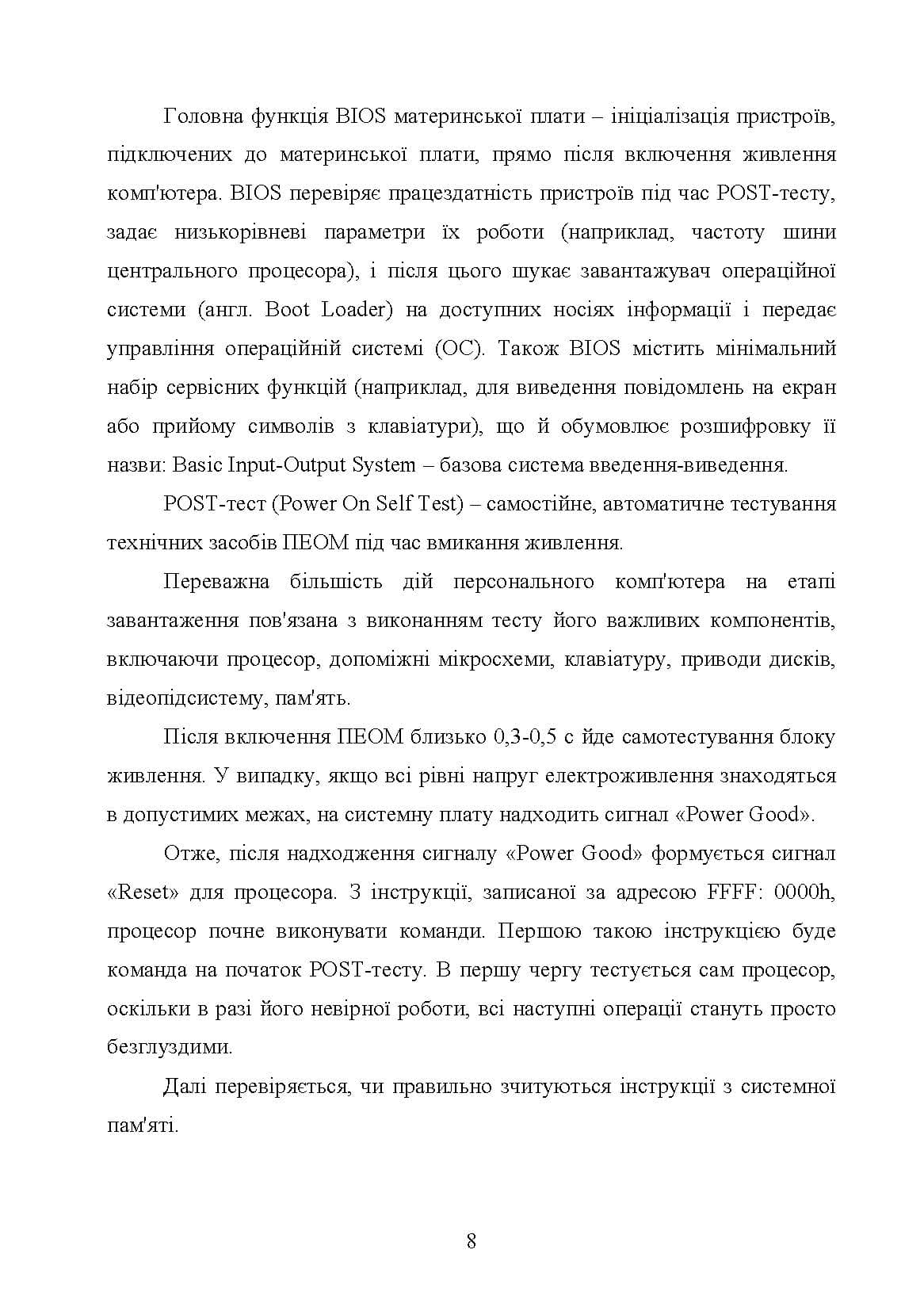 Головна функція BIOS материнської плати – ініціалізація пристроїв, підключених до материнської плати, прямо після включення живлення комп'ютера. BIOS перевіряє працездатність пристроїв під час POST-тесту, задає низькорівневі параметри їх роботи (наприклад, частоту шини центрального процесора), і після цього шукає завантажувач операційної системи (англ. Boot Loader) на доступних носіях інформації і передає управління операційній системі (ОС). Також BIOS містить мінімальний набір сервісних функцій (наприклад, для виведення повідомлень на екран або прийому символів з клавіатури), що й обумовлює розшифровку її назви: Basic Input-Output System – базова система введення-виведення.

POST-тест (Power On Self Test) – самостійне, автоматичне тестування технічних засобів ПЕОМ під час вмикання живлення.

Переважна більшість дій персонального комп'ютера на етапі завантаження пов'язана з виконанням тесту його важливих компонентів, включаючи процесор, допоміжні мікросхеми, клавіатуру, приводи дисків, відеопідсистему, пам'ять.

Після включення ПЕОМ близько 0,3-0,5 с йде самотестування блоку живлення. У випадку, якщо всі рівні напруг електроживлення знаходяться в допустимих межах, на системну плату надходить сигнал «Power Good».

Отже, після надходження сигналу «Power Good» формується сигнал «Reset» для процесора. З інструкції, записаної за адресою FFFF: 0000h, процесор почне виконувати команди. Першою такою інструкцією буде команда на початок POST-тесту. В першу чергу тестується сам процесор, оскільки в разі його невірної роботи, всі наступні операції стануть просто безглуздими.

Далі перевіряється, чи правильно зчитуються інструкції з системної пам'яті.

8